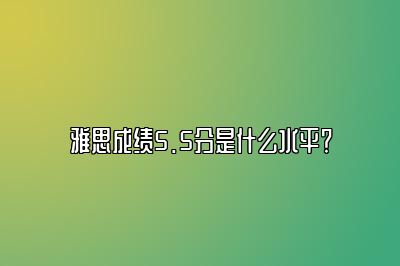 雅思成绩5.5分是什么水平?